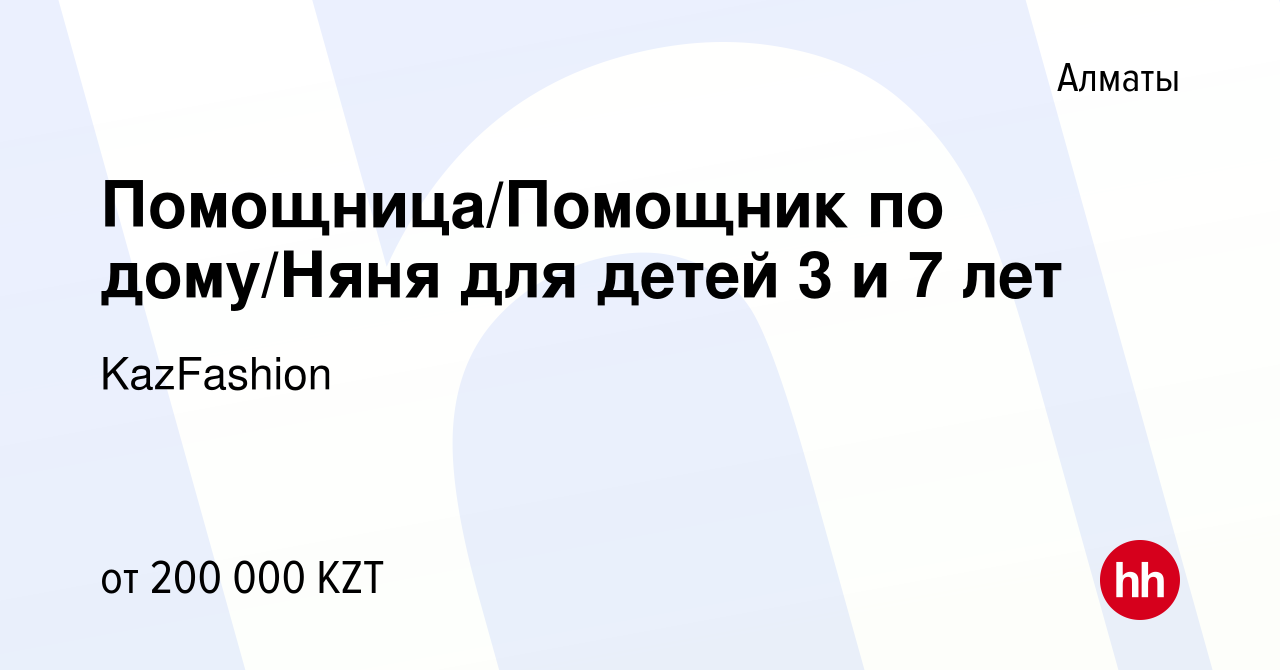 Алматы

Помощница/Помощник по дому/Няня для детей 3 и 7 лет

KazFashion

от 200 000 KZT

hh